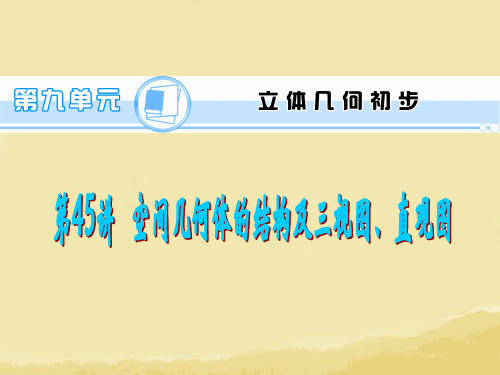 第九单元

立体几何初步

第45讲 空间几何体的结构及三视图、直观图